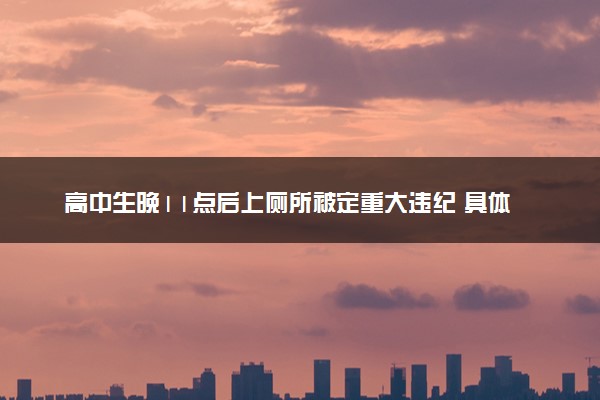 高中生晚11点后上厕所被定重大违纪 具体